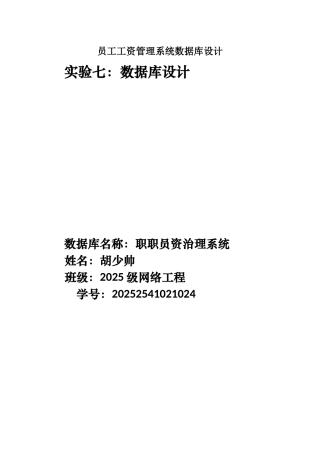 员工工资管理系统数据库设计

实验七：数据库设计

数据库名称：职职员资治理系统
姓名：胡少帅
班级：2025 级网络工程
学号：20252541021024